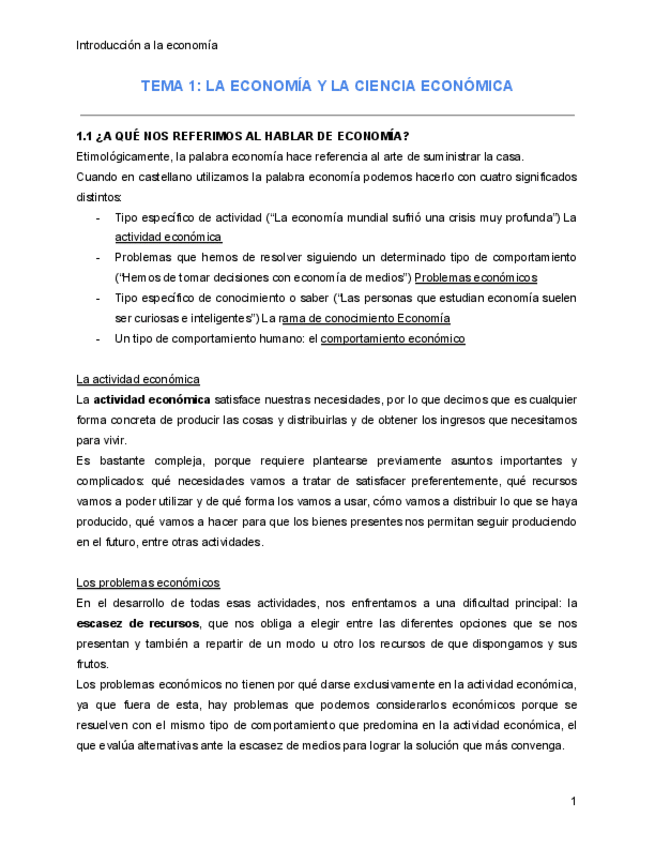 Introducción a la economía

TEMA 1: LA ECONOMÍA Y LA CIENCIA ECONÓMICA

1.1 ¿A QUÉ NOS REFERIMOS AL HABLAR DE ECONOMÍA?

Etimológicamente, la palabra economía hace referencia al arte de suministrar la casa.

Cuando en castellano utilizamos la palabra economía podemos hacerlo con cuatro significados distintos:

- Tipo específico de actividad ("La economía mundial sufrió una crisis muy profunda") La actividad económica
- Problemas que hemos de resolver siguiendo un determinado tipo de comportamiento ("Hemos de tomar decisiones con economía de medios") Problemas económicos
- Tipo específico de conocimiento o saber ("Las personas que estudian economía suelen ser curiosas e inteligentes") La rama de conocimiento Economía
- Un tipo de comportamiento humano: el comportamiento económico

La actividad económica

La actividad económica satisface nuestras necesidades, por lo que decimos que es cualquier forma concreta de producir las cosas y distribuirlas y de obtener los ingresos que necesitamos para vivir.

Es bastante compleja, porque requiere plantearse previamente asuntos importantes y complicados: qué necesidades vamos a tratar de satisfacer preferentemente, qué recursos vamos a poder utilizar y de qué forma los vamos a usar, cómo vamos a distribuir lo que se haya producido, qué vamos a hacer para que los bienes presentes nos permitan seguir produciendo en el futuro, entre otras actividades.

Los problemas económicos

En el desarrollo de todas esas actividades, nos enfrentamos a una dificultad principal: la escasez de recursos, que nos obliga a elegir entre las diferentes opciones que se nos presentan y también a repartir de un modo u otro los recursos de que dispongamos y sus frutos.

Los problemas económicos no tienen por qué darse exclusivamente en la actividad económica, ya que fuera de esta, hay problemas que podemos considerarlos económicos porque se resuelven con el mismo tipo de comportamiento que predomina en la actividad económica, el que evalúa alternativas ante la escasez de medios para lograr la solución que más convenga.

1